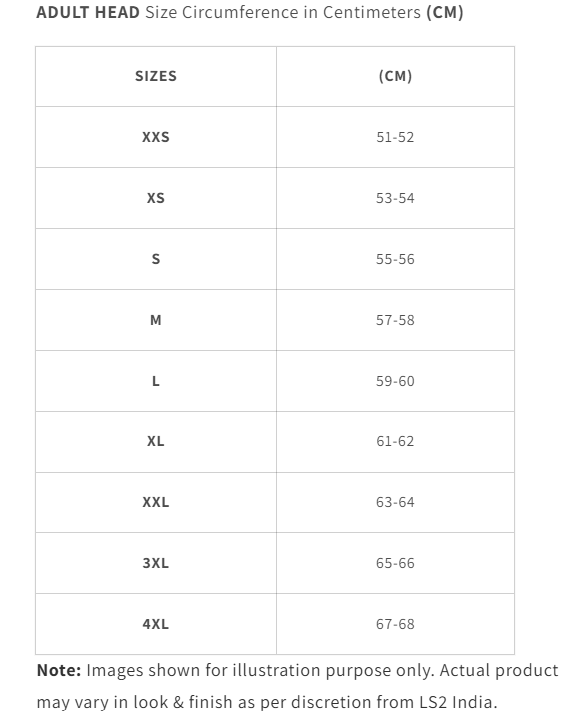 ADULT HEAD Size Circumference in Centimeters (CM)

| SIZES | (CM) |
|---|---|
| XXS | 51-52 |
| XS | 53-54 |
| S | 55-56 |
| M | 57-58 |
| L | 59-60 |
| XL | 61-62 |
| XXL | 63-64 |
| 3XL | 65-66 |
| 4XL | 67-68 |

Note: Images shown for illustration purpose only. Actual product may vary in look & finish as per discretion from LS2 India.